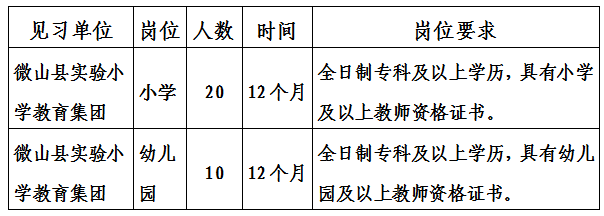 | 见习单位 | 岗位 | 人数 | 时间 | 岗位要求 |
|---|---|---|---|---|
| 微山县实验小学教育集团 | 小学 | 20 | 12个月 | 全日制专科及以上学历，具有小学及以上教师资格证书。 |
| 微山县实验小学教育集团 | 幼儿园 | 10 | 12个月 | 全日制专科及以上学历，具有幼儿园及以上教师资格证书。 |